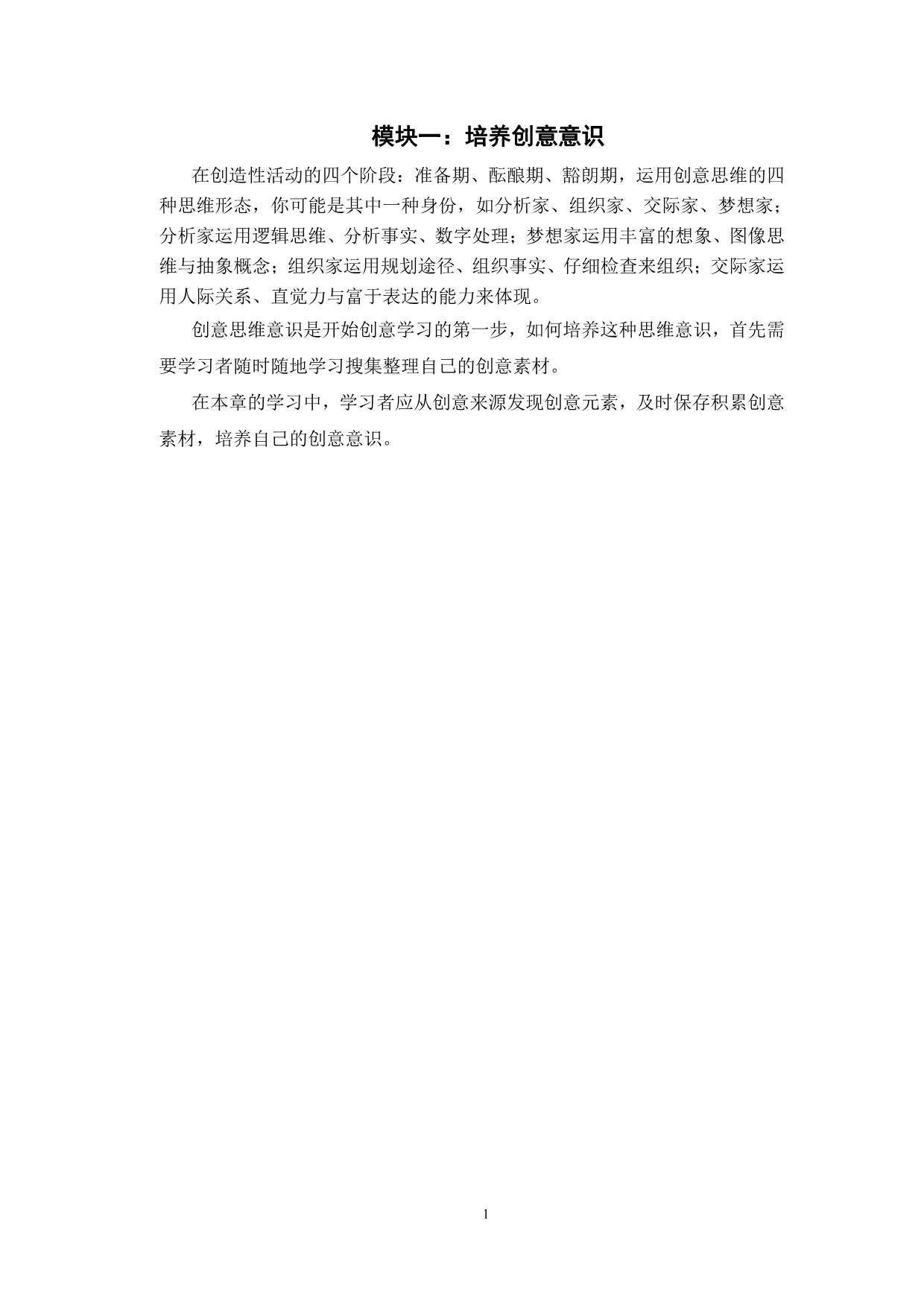 模块一：培养创意意识

在创造性活动的四个阶段：准备期、酝酿期、豁朗期，运用创意思维的四种思维形态，你可能是其中一种身份，如分析家、组织家、交际家、梦想家；分析家运用逻辑思维、分析事实、数字处理；梦想家运用丰富的想象、图像思维与抽象概念；组织家运用规划途径、组织事实、仔细检查来组织；交际家运用人际关系、直觉力与富于表达的能力来体现。

创意思维意识是开始创意学习的第一步，如何培养这种思维意识，首先需要学习者随时随地学习搜集整理自己的创意素材。

在本章的学习中，学习者应从创意来源发现创意元素，及时保存积累创意素材，培养自己的创意意识。

1